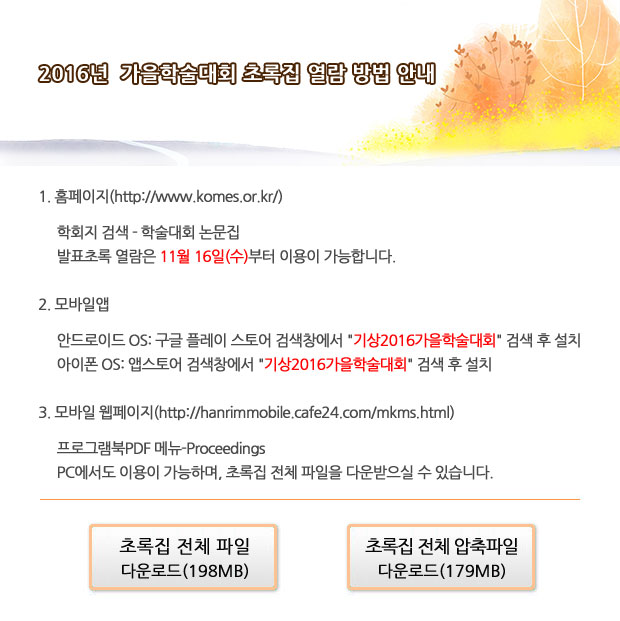 2016년 가을학술대회 초록집 열람 방법 안내

1. 홈페이지(http://www.komes.or.kr/)

학회지 검색 - 학술대회 논문집
발표초록 열람은 11월 16일(수)부터 이용이 가능합니다.

2. 모바일앱

안드로이드 OS: 구글 플레이 스토어 검색창에서 "기상2016가을학술대회" 검색 후 설치
아이폰 OS: 앱스토어 검색창에서 "기상2016가을학술대회" 검색 후 설치

3. 모바일 웹페이지(http://hanrimmobile.cafe24.com/mkms.html)

프로그램북PDF 메뉴-Proceedings
PC에서도 이용이 가능하며, 초록집 전체 파일을 다운받으실 수 있습니다.

초록집 전체 파일
다운로드(198MB)

초록집 전체 압축파일
다운로드(179MB)